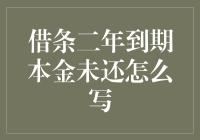 借条二年到期本金未还怎么写